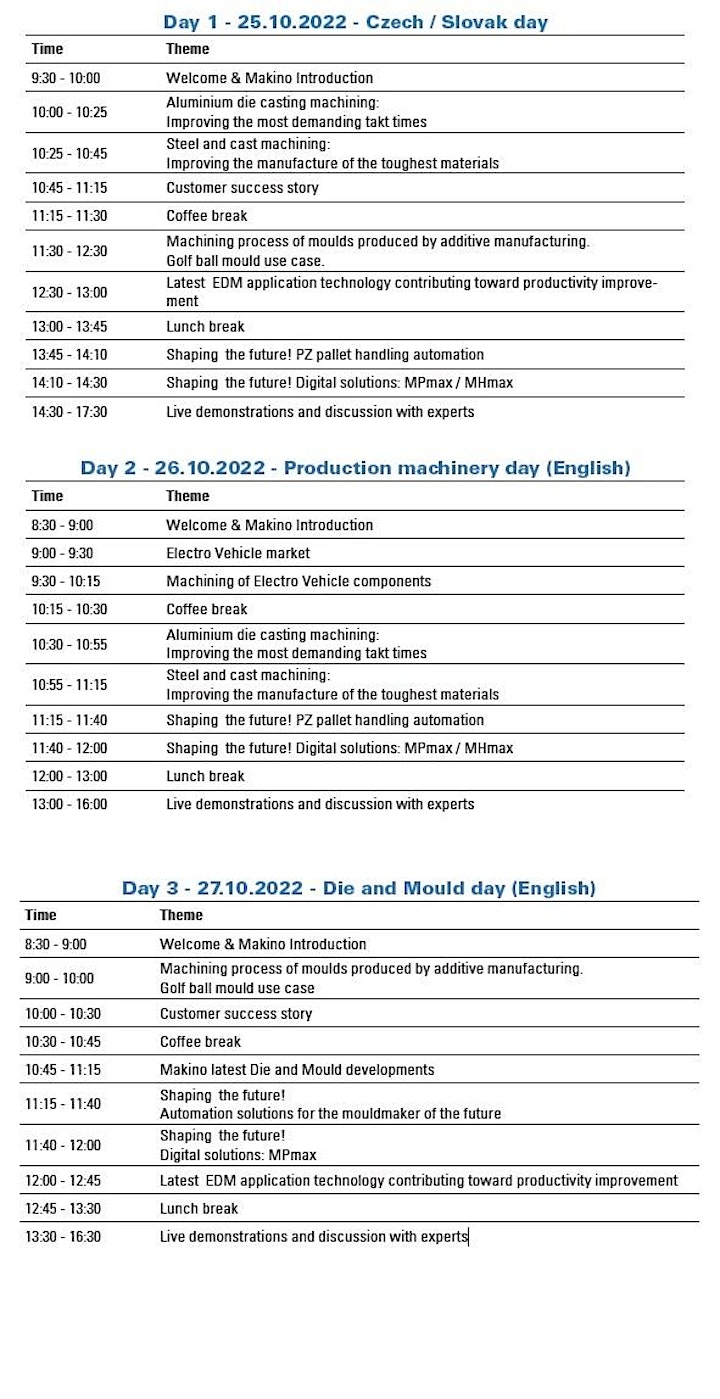 Day 1 - 25.10.2022 - Czech / Slovak day

| Time | Theme |
|---|---|
| 9:30 - 10:00 | Welcome & Makino Introduction |
| 10:00 - 10:25 | Aluminium die casting machining: Improving the most demanding takt times |
| 10:25 - 10:45 | Steel and cast machining: Improving the manufacture of the toughest materials |
| 10:45 - 11:15 | Customer success story |
| 11:15 - 11:30 | Coffee break |
| 11:30 - 12:30 | Machining process of moulds produced by additive manufacturing. Golf ball mould use case. |
| 12:30 - 13:00 | Latest EDM application technology contributing toward productivity improvement |
| 13:00 - 13:45 | Lunch break |
| 13:45 - 14:10 | Shaping the future! PZ pallet handling automation |
| 14:10 - 14:30 | Shaping the future! Digital solutions: MPmax / MHmax |
| 14:30 - 17:30 | Live demonstrations and discussion with experts |

Day 2 - 26.10.2022 - Production machinery day (English)

| Time | Theme |
|---|---|
| 8:30 - 9:00 | Welcome & Makino Introduction |
| 9:00 - 9:30 | Electro Vehicle market |
| 9:30 - 10:15 | Machining of Electro Vehicle components |
| 10:15 - 10:30 | Coffee break |
| 10:30 - 10:55 | Aluminium die casting machining: Improving the most demanding takt times |
| 10:55 - 11:15 | Steel and cast machining: Improving the manufacture of the toughest materials |
| 11:15 - 11:40 | Shaping the future! PZ pallet handling automation |
| 11:40 - 12:00 | Shaping the future! Digital solutions: MPmax / MHmax |
| 12:00 - 13:00 | Lunch break |
| 13:00 - 16:00 | Live demonstrations and discussion with experts |

Day 3 - 27.10.2022 - Die and Mould day (English)

| Time | Theme |
|---|---|
| 8:30 - 9:00 | Welcome & Makino Introduction |
| 9:00 - 10:00 | Machining process of moulds produced by additive manufacturing. Golf ball mould use case |
| 10:00 - 10:30 | Customer success story |
| 10:30 - 10:45 | Coffee break |
| 10:45 - 11:15 | Makino latest Die and Mould developments |
| 11:15 - 11:40 | Shaping the future! Automation solutions for the mouldmaker of the future |
| 11:40 - 12:00 | Shaping the future! Digital solutions: MPmax |
| 12:00 - 12:45 | Latest EDM application technology contributing toward productivity improvement |
| 12:45 - 13:30 | Lunch break |
| 13:30 - 16:30 | Live demonstrations and discussion with experts |